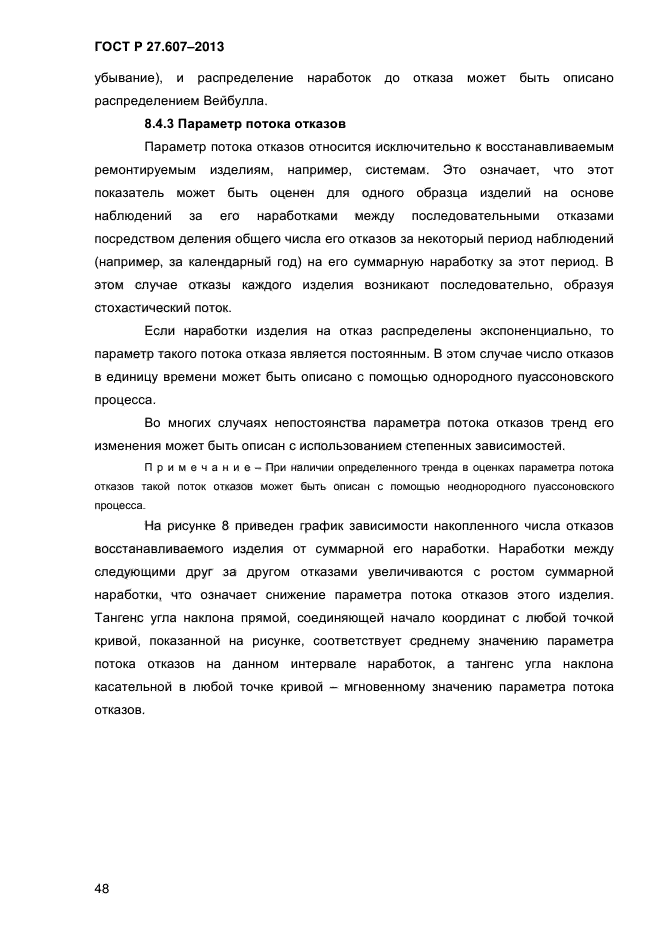 ГОСТ Р 27.607–2013

убывание), и распределение наработок до отказа может быть описано распределением Вейбулла.

8.4.3 Параметр потока отказов

Параметр потока отказов относится исключительно к восстанавливаемым ремонтируемым изделиям, например, системам. Это означает, что этот показатель может быть оценен для одного образца изделий на основе наблюдений за его наработками между последовательными отказами посредством деления общего числа его отказов за некоторый период наблюдений (например, за календарный год) на его суммарную наработку за этот период. В этом случае отказы каждого изделия возникают последовательно, образуя стохастический поток.

Если наработки изделия на отказ распределены экспоненциально, то параметр такого потока отказа является постоянным. В этом случае число отказов в единицу времени может быть описано с помощью однородного пуассоновского процесса.

Во многих случаях непостоянства параметра потока отказов тренд его изменения может быть описан с использованием степенных зависимостей.

Примечание – При наличии определенного тренда в оценках параметра потока отказов такой поток отказов может быть описан с помощью неоднородного пуассоновского процесса.

На рисунке 8 приведен график зависимости накопленного числа отказов восстанавливаемого изделия от суммарной его наработки. Наработки между следующими друг за другом отказами увеличиваются с ростом суммарной наработки, что означает снижение параметра потока отказов этого изделия. Тангенс угла наклона прямой, соединяющей начало координат с любой точкой кривой, показанной на рисунке, соответствует среднему значению параметра потока отказов на данном интервале наработок, а тангенс угла наклона касательной в любой точке кривой – мгновенному значению параметра потока отказов.

48